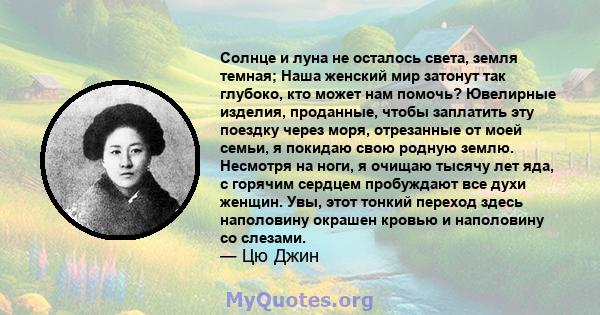 Солнце и луна не осталось света, земля темная; Наша женский мир затонут так глубоко, кто может нам помочь? Ювелирные изделия, проданные, чтобы заплатить эту поездку через моря, отрезанные от моей семьи, я покидаю свою родную землю. Несмотря на ноги, я очищаю тысячу лет яда, с горячим сердцем пробуждают все духи женщин. Увы, этот тонкий переход здесь наполовину окрашен кровью и наполовину со слезами.
— Цю Джин

MyQuotes.org